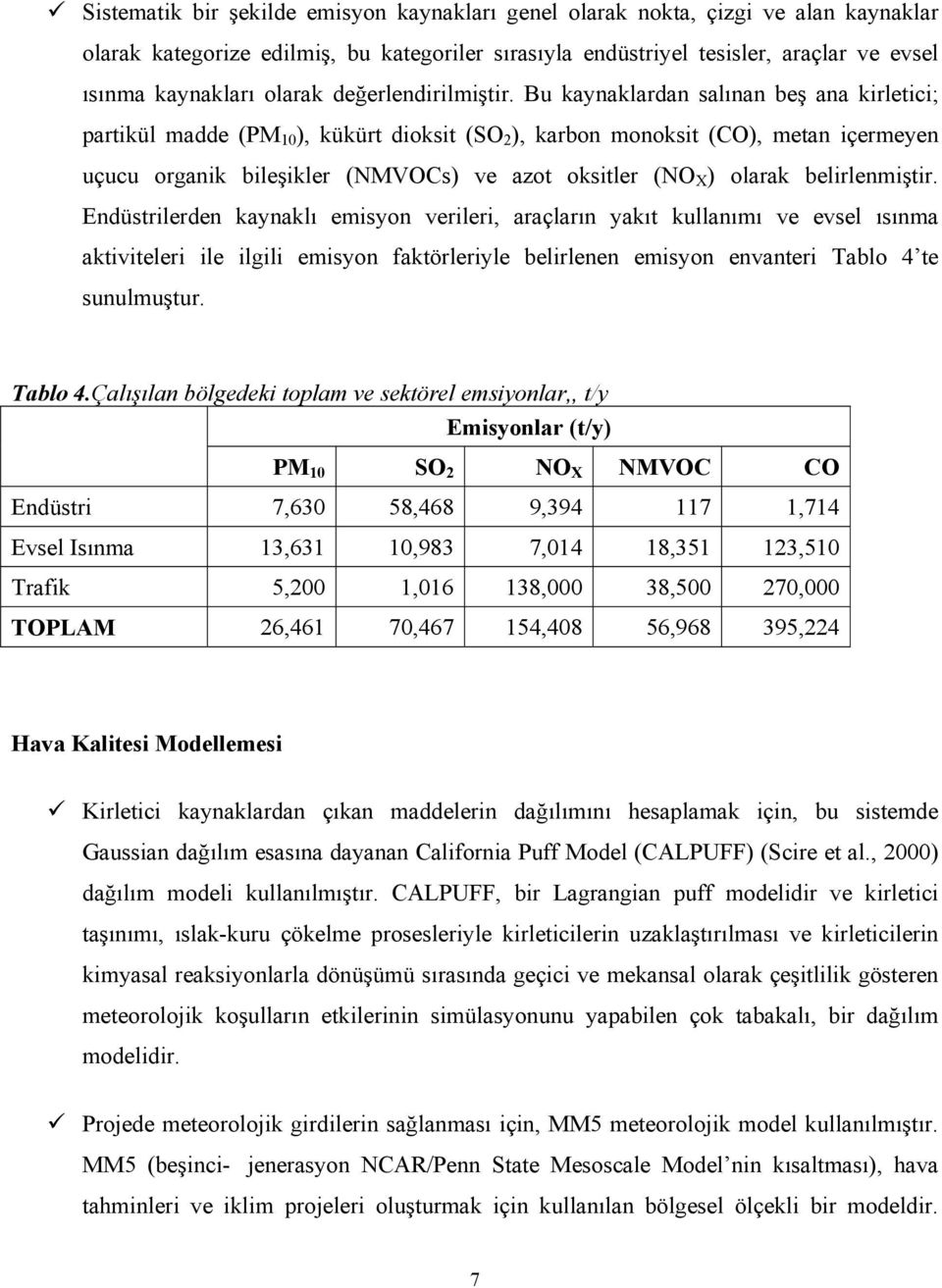 ✓ Sistematik bir şekilde emisyon kaynakları genel olarak nokta, çizgi ve alan kaynaklar olarak kategorize edilmiş, bu kategoriler sırasıyla endüstriyel tesisler, araçlar ve evsel ısınma kaynakları olarak değerlendirilmiştir. Bu kaynaklardan salınan beş ana kirletici; partikül madde ($PM_{10}$), kükürt dioksit ($SO_2$), karbon monoksit (CO), metan içermeyen uçucu organik bileşikler (NMVOCs) ve azot oksitler ($NO_X$) olarak belirlenmiştir. Endüstrilerden kaynaklı emisyon verileri, araçların yakıt kullanımı ve evsel ısınma aktiviteleri ile ilgili emisyon faktörleriyle belirlenen emisyon envanteri Tablo 4'te sunulmuştur.

Tablo 4.Çalışılan bölgedeki toplam ve sektörel emsiyonlar,, t/y

| | Emisyonlar (t/y) | | | | |
|---|---|---|---|---|---|
| | $PM_{10}$ | $SO_2$ | $NO_X$ | NMVOC | CO |
| Endüstri | 7,630 | 58,468 | 9,394 | 117 | 1,714 |
| Evsel Isınma | 13,631 | 10,983 | 7,014 | 18,351 | 123,510 |
| Trafik | 5,200 | 1,016 | 138,000 | 38,500 | 270,000 |
| TOPLAM | 26,461 | 70,467 | 154,408 | 56,968 | 395,224 |

Hava Kalitesi Modellemesi

✓ Kirletici kaynaklardan çıkan maddelerin dağılımını hesaplamak için, bu sistemde Gaussian dağılım esasına dayanan California Puff Model (CALPUFF) (Scire et al., 2000) dağılım modeli kullanılmıştır. CALPUFF, bir Lagrangian puff modelidir ve kirletici taşınımı, ıslak-kuru çökelme prosesleriyle kirleticilerin uzaklaştırılması ve kirleticilerin kimyasal reaksiyonlarla dönüşümü sırasında geçici ve mekansal olarak çeşitlilik gösteren meteorolojik koşulların etkilerinin simülasyonunu yapabilen çok tabakalı, bir dağılım modelidir.

✓ Projede meteorolojik girdilerin sağlanması için, MM5 meteorolojik model kullanılmıştır. MM5 (beşinci- jenerasyon NCAR/Penn State Mesoscale Model'nin kısaltması), hava tahminleri ve iklim projeleri oluşturmak için kullanılan bölgesel ölçekli bir modeldir.

7